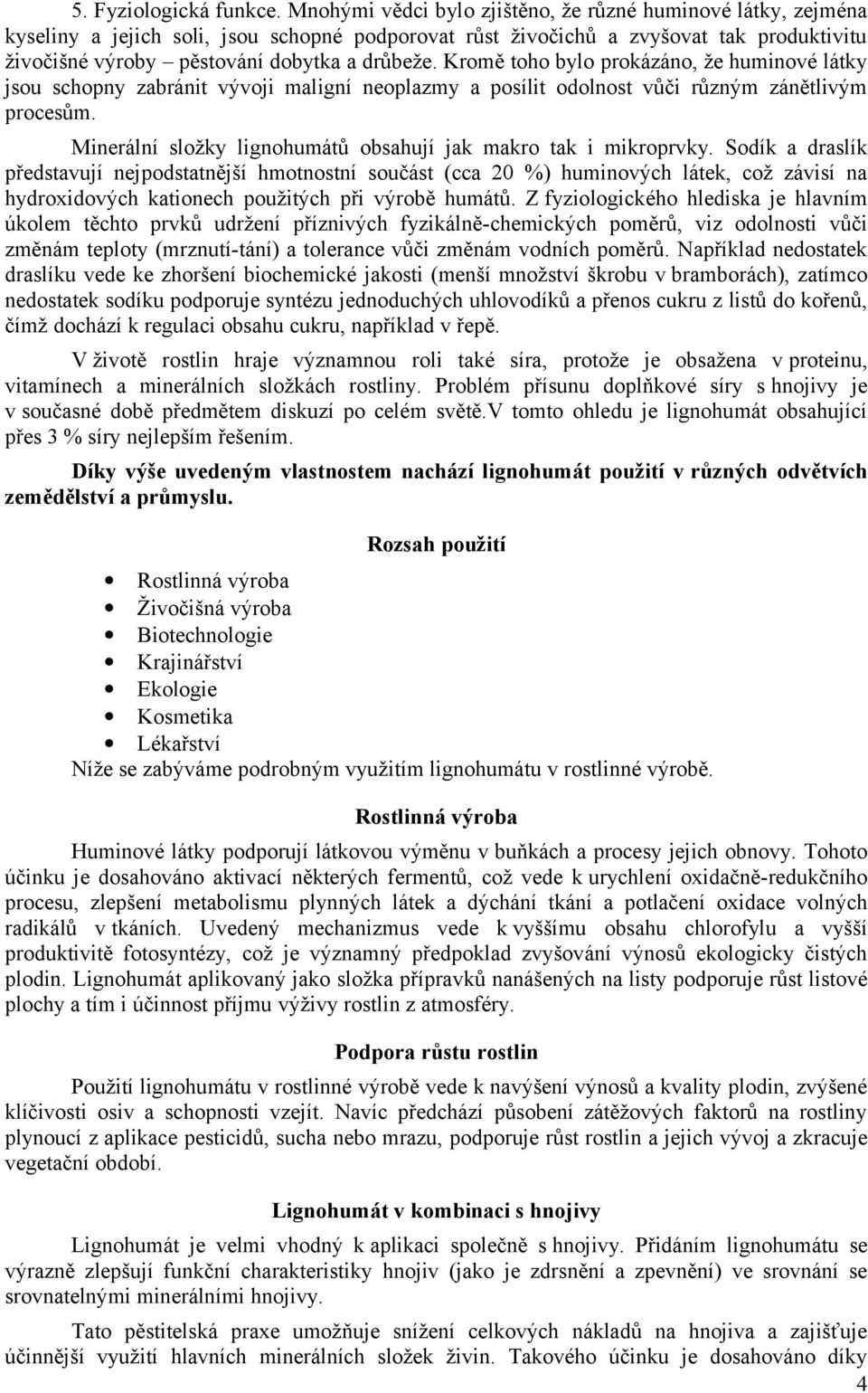 5. Fyziologická funkce. Mnohými vědci bylo zjištěno, že různé huminové látky, zejména kyseliny a jejich soli, jsou schopné podporovat růst živočichů a zvyšovat tak produktivitu živočišné výroby – pěstování dobytka a drůbeže. Kromě toho bylo prokázáno, že huminové látky jsou schopny zabránit vývoji maligní neoplazmy a posílit odolnost vůči různým zánětlivým procesům.

Minerální složky lignohumátů obsahují jak makro tak i mikroprvky. Sodík a draslík představují nejpodstatnější hmotnostní součást (cca 20 %) huminových látek, což závisí na hydroxidových kationech použitých při výrobě humátů. Z fyziologického hlediska je hlavním úkolem těchto prvků udržení příznivých fyzikálně-chemických poměrů, viz odolnosti vůči změnám teploty (mrznutí-tání) a tolerance vůči změnám vodních poměrů. Například nedostatek draslíku vede ke zhoršení biochemické jakosti (menší množství škrobu v bramborách), zatímco nedostatek sodíku podporuje syntézu jednoduchých uhlovodíků a přenos cukru z listů do kořenů, čímž dochází k regulaci obsahu cukru, například v řepě.

V životě rostlin hraje významnou roli také síra, protože je obsažena v proteinu, vitamínech a minerálních složkách rostliny. Problém přísunu doplňkové síry s hnojivy je v současné době předmětem diskuzí po celém světě.V tomto ohledu je lignohumát obsahující přes 3 % síry nejlepším řešením.

Díky výše uvedeným vlastnostem nachází lignohumát použití v různých odvětvích zemědělství a průmyslu.

Rozsah použití

• Rostlinná výroba
• Živočišná výroba
• Biotechnologie
• Krajinářství
• Ekologie
• Kosmetika
• Lékařství

Níže se zabýváme podrobným využitím lignohumátu v rostlinné výrobě.

Rostlinná výroba

Huminové látky podporují látkovou výměnu v buňkách a procesy jejich obnovy. Tohoto účinku je dosahováno aktivací některých fermentů, což vede k urychlení oxidačně-redukčního procesu, zlepšení metabolismu plynných látek a dýchání tkání a potlačení oxidace volných radikálů v tkáních. Uvedený mechanizmus vede k vyššímu obsahu chlorofylu a vyšší produktivitě fotosyntézy, což je významný předpoklad zvyšování výnosů ekologicky čistých plodin. Lignohumát aplikovaný jako složka přípravků nanášených na listy podporuje růst listové plochy a tím i účinnost příjmu výživy rostlin z atmosféry.

Podpora růstu rostlin

Použití lignohumátu v rostlinné výrobě vede k navýšení výnosů a kvality plodin, zvýšené klíčivosti osiv a schopnosti vzejít. Navíc předchází působení zátěžových faktorů na rostliny plynoucí z aplikace pesticidů, sucha nebo mrazu, podporuje růst rostlin a jejich vývoj a zkracuje vegetační období.

Lignohumát v kombinaci s hnojivy

Lignohumát je velmi vhodný k aplikaci společně s hnojivy. Přidáním lignohumátu se výrazně zlepšují funkční charakteristiky hnojiv (jako je zdrsnění a zpevnění) ve srovnání se srovnatelnými minerálními hnojivy.

Tato pěstitelská praxe umožňuje snížení celkových nákladů na hnojiva a zajišťuje účinnější využití hlavních minerálních složek živin. Takového účinku je dosahováno díky

4